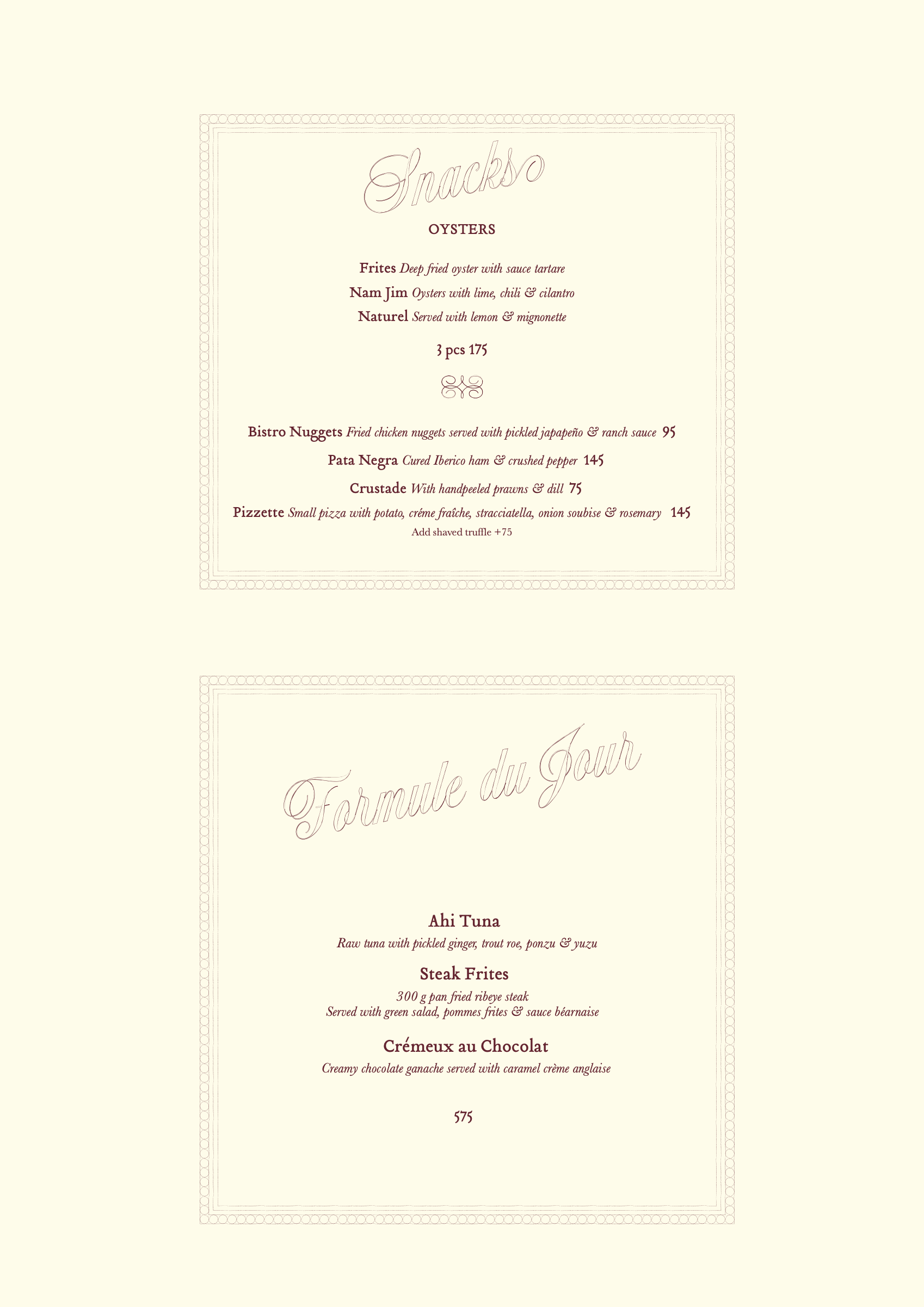 Snacks

OYSTERS

Frites Deep fried oyster with sauce tartare

Nam Jim Oysters with lime, chili & cilantro

Naturel Served with lemon & mignonette

3 pcs 175

Bistro Nuggets Fried chicken nuggets served with pickled japapeño & ranch sauce 95

Pata Negra Cured Iberico ham & crushed pepper 145

Crustade With handpeeled prawns & dill 75

Pizzette Small pizza with potato, créme fraîche, stracciatella, onion soubise & rosemary 145
Add shaved truffle +75

Formule du Jour

Ahi Tuna
Raw tuna with pickled ginger, trout roe, ponzu & yuzu

Steak Frites
300 g pan fried ribeye steak
Served with green salad, pommes frites & sauce béarnaise

Crémeux au Chocolat
Creamy chocolate ganache served with caramel crème anglaise

575